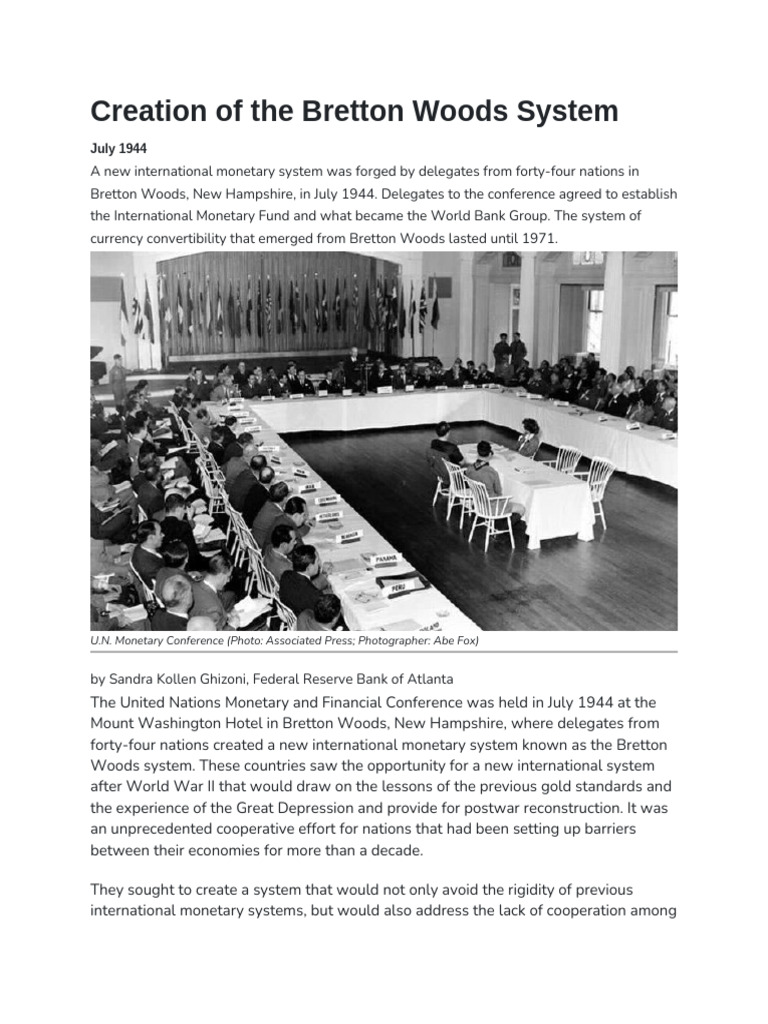 Creation of the Bretton Woods System

July 1944

A new international monetary system was forged by delegates from forty-four nations in Bretton Woods, New Hampshire, in July 1944. Delegates to the conference agreed to establish the International Monetary Fund and what became the World Bank Group. The system of currency convertibility that emerged from Bretton Woods lasted until 1971.

PANAMA
PERU

U.N. Monetary Conference (Photo: Associated Press; Photographer: Abe Fox)

by Sandra Kollen Ghizoni, Federal Reserve Bank of Atlanta

The United Nations Monetary and Financial Conference was held in July 1944 at the Mount Washington Hotel in Bretton Woods, New Hampshire, where delegates from forty-four nations created a new international monetary system known as the Bretton Woods system. These countries saw the opportunity for a new international system after World War II that would draw on the lessons of the previous gold standards and the experience of the Great Depression and provide for postwar reconstruction. It was an unprecedented cooperative effort for nations that had been setting up barriers between their economies for more than a decade.

They sought to create a system that would not only avoid the rigidity of previous international monetary systems, but would also address the lack of cooperation among